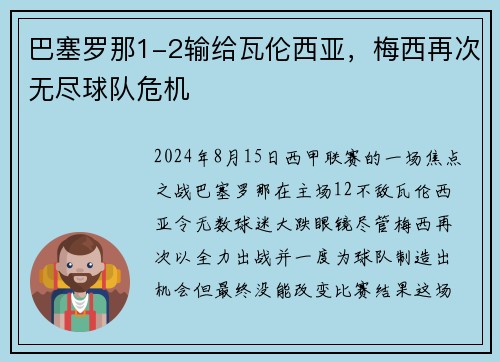 巴塞罗那1-2输给瓦伦西亚，梅西再次无尽球队危机

2024年8月15日西甲联赛的一场焦点之战巴塞罗那在主场12不敌瓦伦西亚令无数球迷大跌眼镜尽管梅西再次以全力出战并一度为球队制造出机会但最终没能改变比赛结果这场